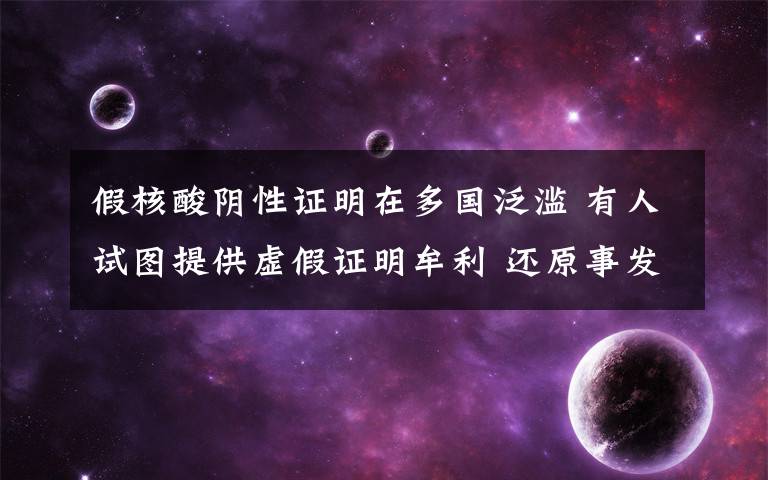 假核酸阴性证明在多国泛滥 有人试图提供虚假证明牟利 还原事发